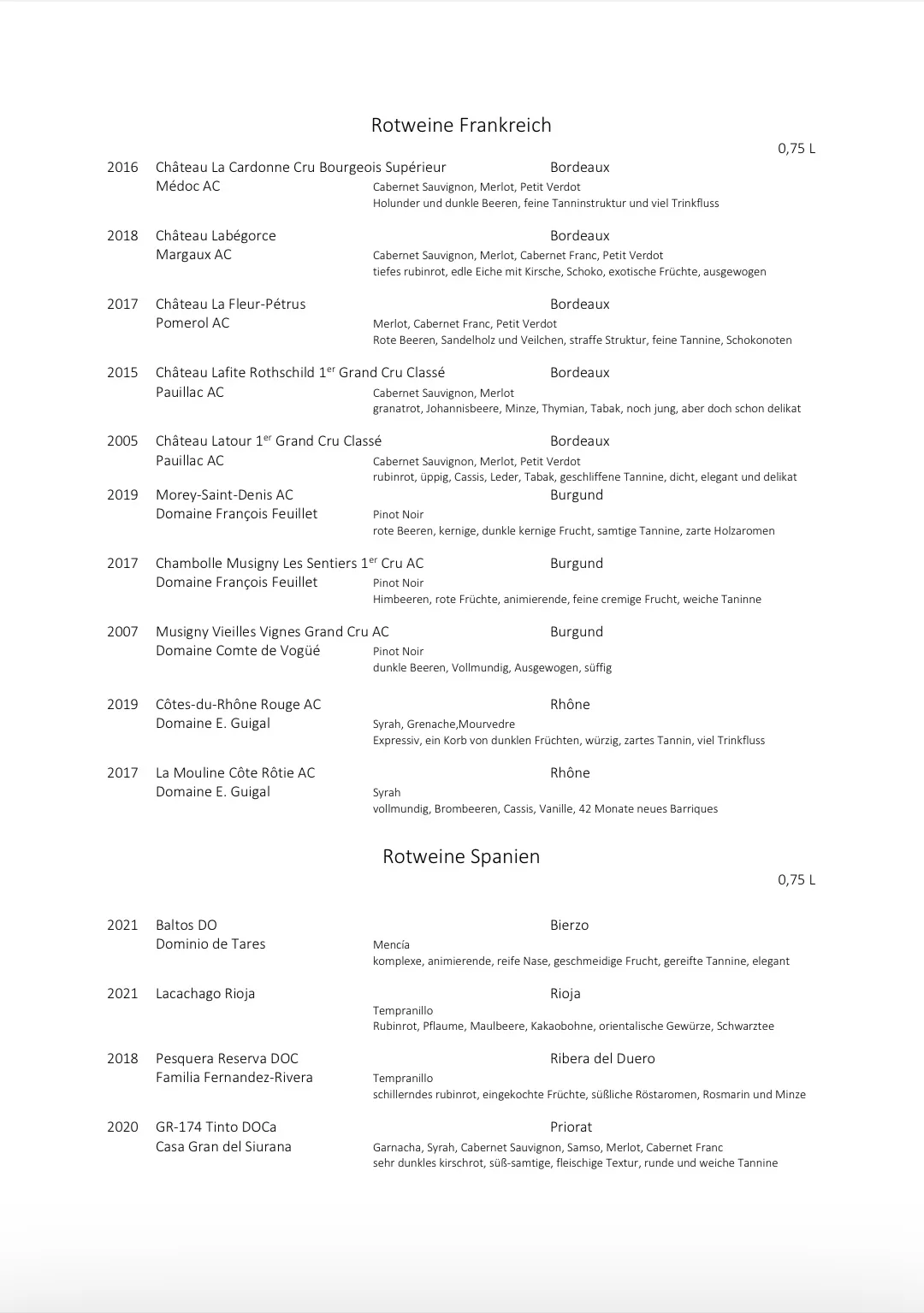 Rotweine Frankreich

0,75 L

2016 Château La Cardonne Cru Bourgeois Supérieur Bordeaux
Médoc AC
Cabernet Sauvignon, Merlot, Petit Verdot
Holunder und dunkle Beeren, feine Tanninstruktur und viel Trinkfluss

2018 Château Labégorce Bordeaux
Margaux AC
Cabernet Sauvignon, Merlot, Cabernet Franc, Petit Verdot
tiefes rubinrot, edle Eiche mit Kirsche, Schoko, exotische Früchte, ausgewogen

2017 Château La Fleur-Pétrus Bordeaux
Pomerol AC
Merlot, Cabernet Franc, Petit Verdot
Rote Beeren, Sandelholz und Veilchen, straffe Struktur, feine Tannine, Schokonoten

2015 Château Lafite Rothschild 1$^{er}$ Grand Cru Classé Bordeaux
Pauillac AC
Cabernet Sauvignon, Merlot
granatrot, Johannisbeere, Minze, Thymian, Tabak, noch jung, aber doch schon delikat

2005 Château Latour 1$^{er}$ Grand Cru Classé Bordeaux
Pauillac AC
Cabernet Sauvignon, Merlot, Petit Verdot
rubinrot, üppig, Cassis, Leder, Tabak, geschliffene Tannine, dicht, elegant und delikat

2019 Morey-Saint-Denis AC Burgund
Domaine François Feuillet
Pinot Noir
rote Beeren, kernige, dunkle kernige Frucht, samtige Tannine, zarte Holzaromen

2017 Chambolle Musigny Les Sentiers 1$^{er}$ Cru AC Burgund
Domaine François Feuillet
Pinot Noir
Himbeeren, rote Früchte, animierende, feine cremige Frucht, weiche Taninne

2007 Musigny Vieilles Vignes Grand Cru AC Burgund
Domaine Comte de Vogüé
Pinot Noir
dunkle Beeren, Vollmundig, Ausgewogen, süffig

2019 Côtes-du-Rhône Rouge AC Rhône
Domaine E. Guigal
Syrah, Grenache,Mourvedre
Expressiv, ein Korb von dunklen Früchten, würzig, zartes Tannin, viel Trinkfluss

2017 La Mouline Côte Rôtie AC Rhône
Domaine E. Guigal
Syrah
vollmundig, Brombeeren, Cassis, Vanille, 42 Monate neues Barriques

Rotweine Spanien

0,75 L

2021 Baltos DO Bierzo
Dominio de Tares
Mencía
komplexe, animierende, reife Nase, geschmeidige Frucht, gereifte Tannine, elegant

2021 Lacachago Rioja Rioja
Tempranillo
Rubinrot, Pflaume, Maulbeere, Kakaobohne, orientalische Gewürze, Schwarztee

2018 Pesquera Reserva DOC Ribera del Duero
Familia Fernandez-Rivera
Tempranillo
schillerndes rubinrot, eingekochte Früchte, süßliche Röstaromen, Rosmarin und Minze

2020 GR-174 Tinto DOCa Priorat
Casa Gran del Siurana
Garnacha, Syrah, Cabernet Sauvignon, Samso, Merlot, Cabernet Franc
sehr dunkles kirschrot, süß-samtige, fleischige Textur, runde und weiche Tannine